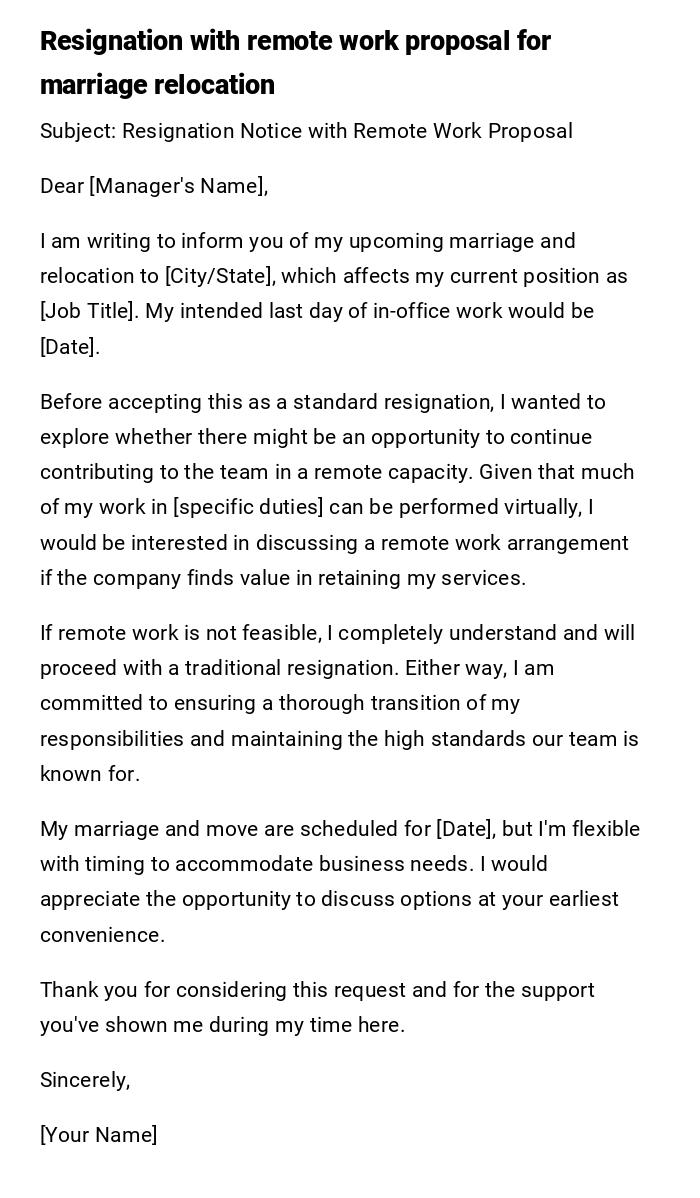 Resignation with remote work proposal for marriage relocation

Subject: Resignation Notice with Remote Work Proposal

Dear [Manager's Name],

I am writing to inform you of my upcoming marriage and relocation to [City/State], which affects my current position as [Job Title]. My intended last day of in-office work would be [Date].

Before accepting this as a standard resignation, I wanted to explore whether there might be an opportunity to continue contributing to the team in a remote capacity. Given that much of my work in [specific duties] can be performed virtually, I would be interested in discussing a remote work arrangement if the company finds value in retaining my services.

If remote work is not feasible, I completely understand and will proceed with a traditional resignation. Either way, I am committed to ensuring a thorough transition of my responsibilities and maintaining the high standards our team is known for.

My marriage and move are scheduled for [Date], but I'm flexible with timing to accommodate business needs. I would appreciate the opportunity to discuss options at your earliest convenience.

Thank you for considering this request and for the support you've shown me during my time here.

Sincerely,

[Your Name]